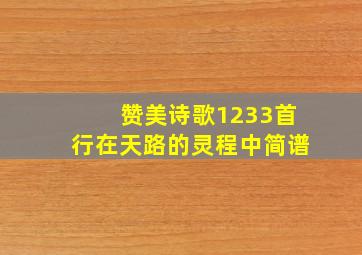 赞美诗歌1233首
行在天路的灵程中简谱